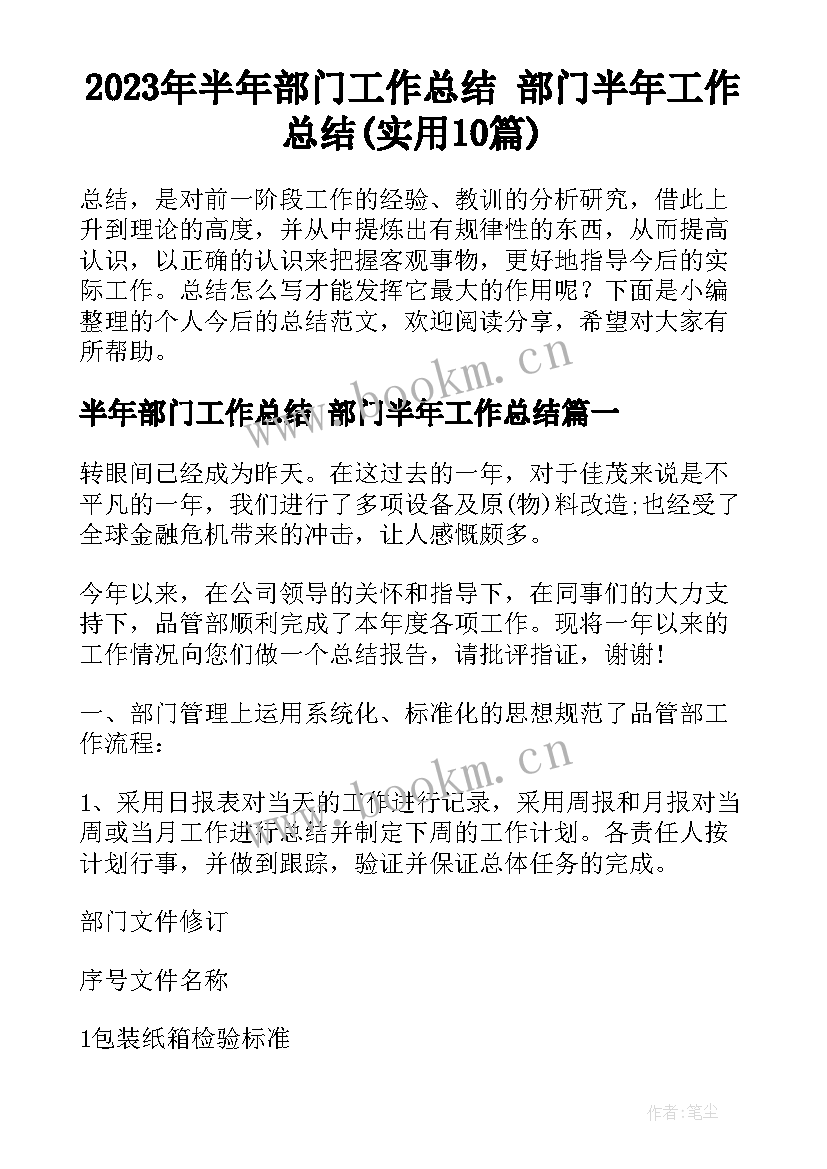 2023年半年部门工作总结 部门半年工作总结(实用10篇)

总结，是对前一阶段工作的经验、教训的分析研究，借此上升到理论的高度，并从中提炼出有规律性的东西，从而提高认识，以正确的认识来把握客观事物，更好地指导今后的实际工作。总结怎么写才能发挥它最大的作用呢？下面是小编整理的个人今后的总结范文，欢迎阅读分享，希望对大家有所帮助。

www.bookm.cn

半年部门工作总结 部门半年工作总结篇一

转眼间已经成为昨天。在这过去的一年，对于佳茂来说是不平凡的一年，我们进行了多项设备及原(物)料改造;也经受了全球金融危机带来的冲击，让人感慨颇多。

今年以来，在公司领导的关怀和指导下，在同事们的大力支持下，品管部顺利完成了本年度各项工作。现将一年以来的工作情况向您们做一个总结报告，请批评指证，谢谢！

一、部门管理上运用系统化、标准化的思想规范了品管部工作流程：

www.bookm.cn

1、采用日报表对当天的工作进行记录，采用周报和月报对当周或当月工作进行总结并制定下周的工作计划。各责任人按计划行事，并做到跟踪，验证并保证总体任务的完成。

部门文件修订

序号文件名称

1包装纸箱检验标准

作者：笔尘